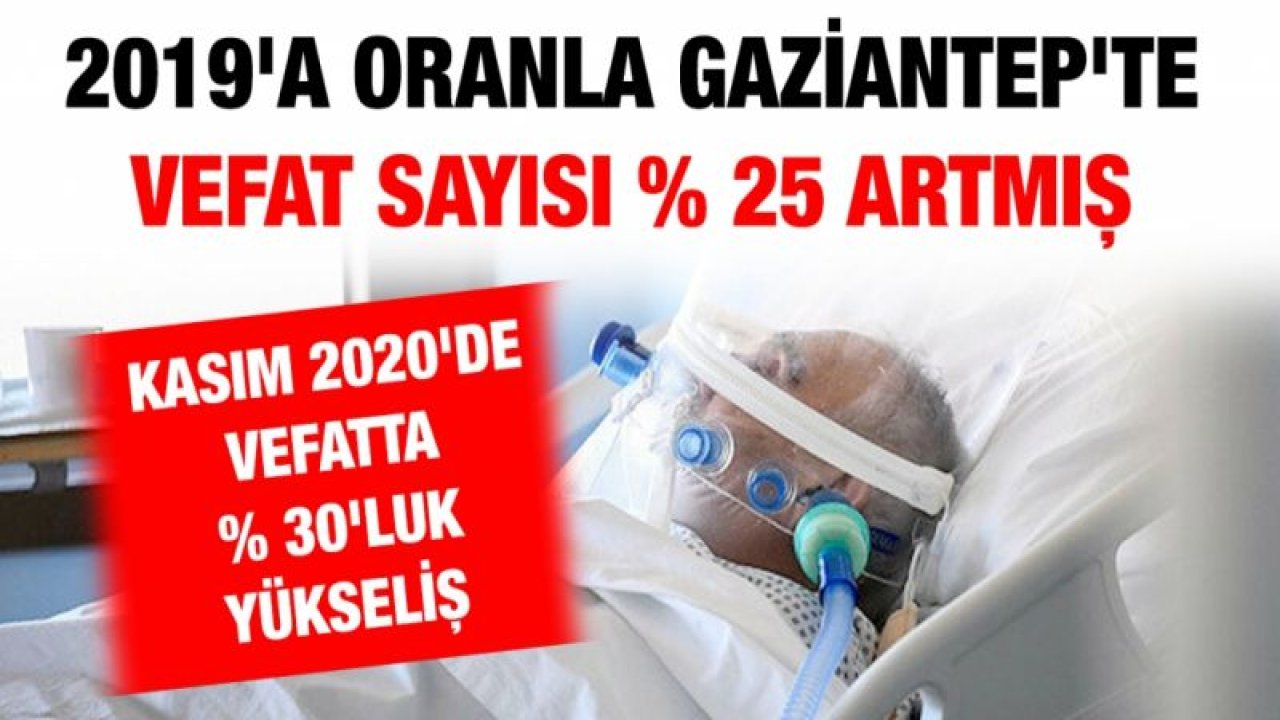 2019'A ORANLA GAZİANTEP'TE
VEFAT SAYISI % 25 ARTMIŞ

KASIM 2020'DE VEFATTA % 30'LUK YÜKSELİŞ